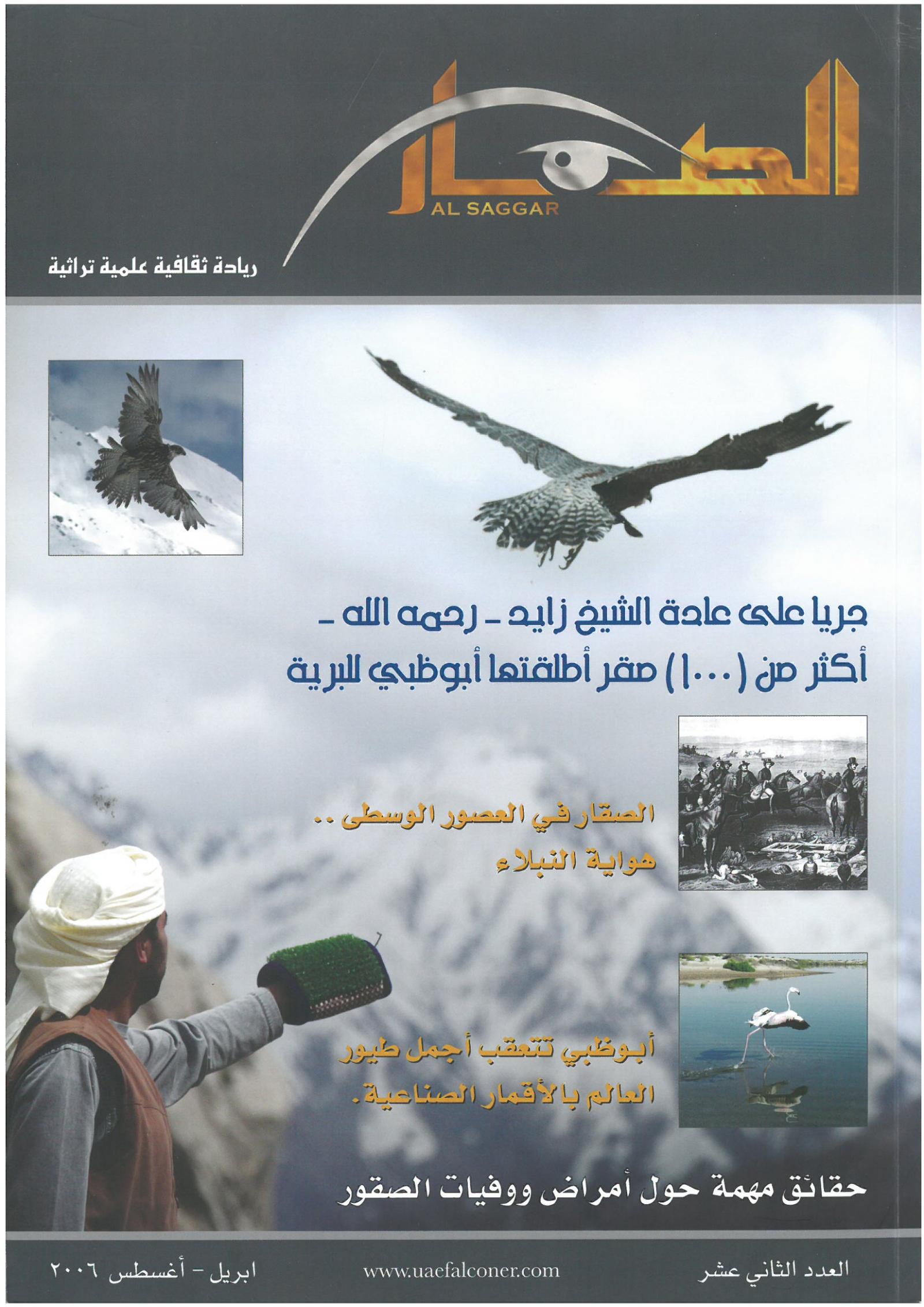 الصقار
AL SAGGAR

ريادة ثقافية علمية تراثية

جريا على عادة الشيخ زايد - رحمه الله -
أكثر من (١٠٠٠) صقر أطلقتها أبوظبي للبرية

الصقار في العصور الوسطى ..
هواية النبلاء

أبوظبي تتعقب أجمل طيور
العالم بالأقمار الصناعية.

حقائق مهمة حول أمراض ووفيات الصقور

العدد الثاني عشر
www.uaefalconer.com
ابريل - أغسطس ٢٠٠٦